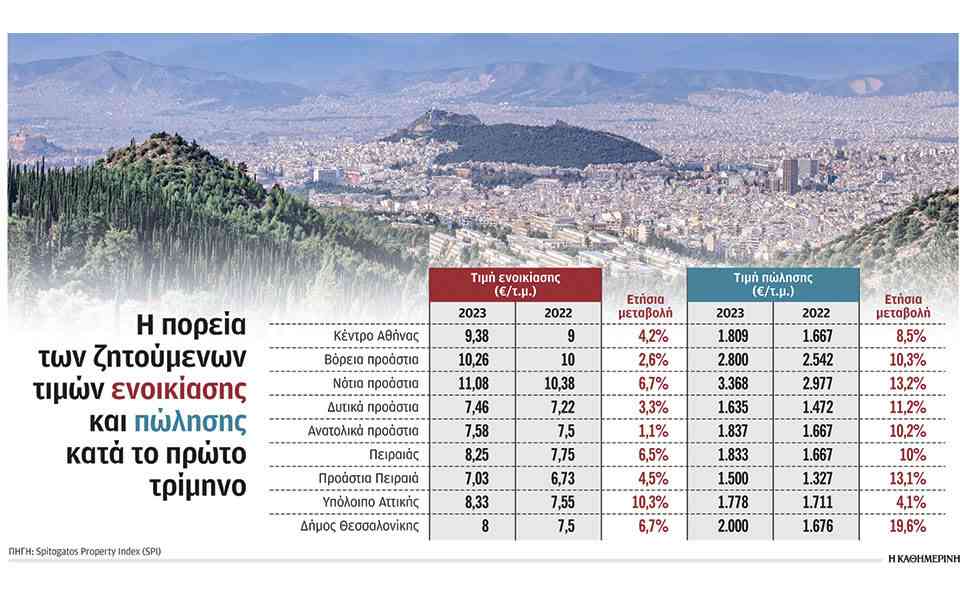 Η πορεία των ζητούμενων τιμών ενοικίασης και πώλησης κατά το πρώτο τρίμηνο

| | Τιμή ενοικίασης (€/τ.μ.) 2023 | Τιμή ενοικίασης (€/τ.μ.) 2022 | Ετήσια μεταβολή | Τιμή πώλησης (€/τ.μ.) 2023 | Τιμή πώλησης (€/τ.μ.) 2022 | Ετήσια μεταβολή |
|---|---|---|---|---|---|---|
| Κέντρο Αθήνας | 9,38 | 9 | 4,2% | 1.809 | 1.667 | 8,5% |
| Βόρεια προάστια | 10,26 | 10 | 2,6% | 2.800 | 2.542 | 10,3% |
| Νότια προάστια | 11,08 | 10,38 | 6,7% | 3.368 | 2.977 | 13,2% |
| Δυτικά προάστια | 7,46 | 7,22 | 3,3% | 1.635 | 1.472 | 11,2% |
| Ανατολικά προάστια | 7,58 | 7,5 | 1,1% | 1.837 | 1.667 | 10,2% |
| Πειραιάς | 8,25 | 7,75 | 6,5% | 1.833 | 1.667 | 10% |
| Προάστια Πειραιά | 7,03 | 6,73 | 4,5% | 1.500 | 1.327 | 13,1% |
| Υπόλοιπο Αττικής | 8,33 | 7,55 | 10,3% | 1.778 | 1.711 | 4,1% |
| Δήμος Θεσσαλονίκης | 8 | 7,5 | 6,7% | 2.000 | 1.676 | 19,6% |

ΠΗΓΗ: Spitogatos Property Index (SPI)

Η ΚΑΘΗΜΕΡΙΝΗ